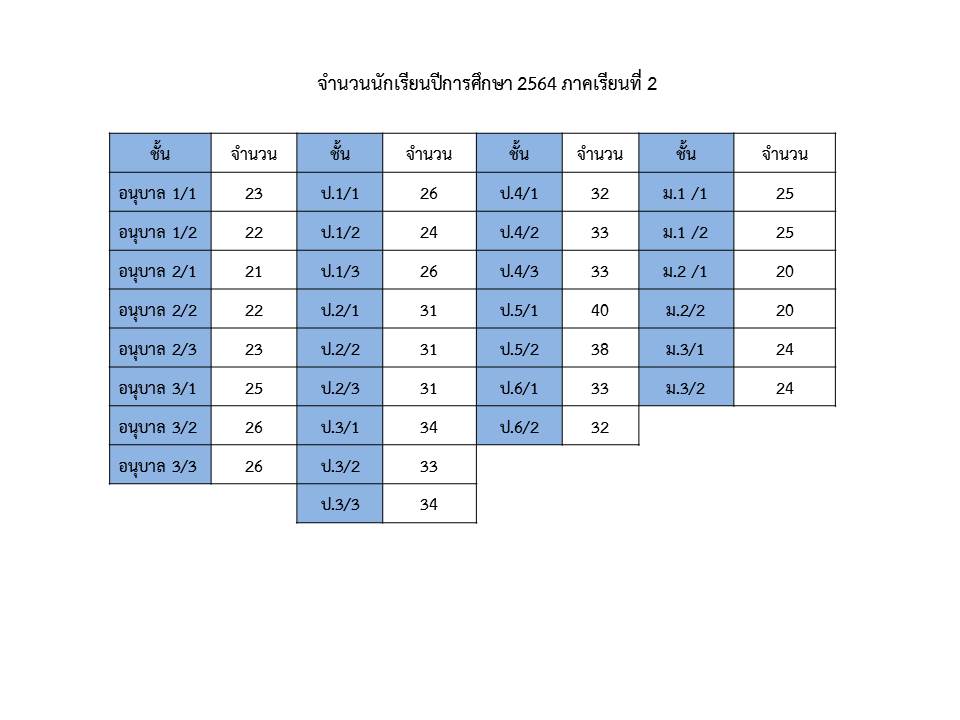 จำนวนนักเรียนปีการศึกษา 2564 ภาคเรียนที่ 2

| ชั้น | จำนวน | ชั้น | จำนวน | ชั้น | จำนวน | ชั้น | จำนวน |
|---|---|---|---|---|---|---|---|
| อนุบาล 1/1 | 23 | ป.1/1 | 26 | ป.4/1 | 32 | ม.1 /1 | 25 |
| อนุบาล 1/2 | 22 | ป.1/2 | 24 | ป.4/2 | 33 | ม.1 /2 | 25 |
| อนุบาล 2/1 | 21 | ป.1/3 | 26 | ป.4/3 | 33 | ม.2 /1 | 20 |
| อนุบาล 2/2 | 22 | ป.2/1 | 31 | ป.5/1 | 40 | ม.2/2 | 20 |
| อนุบาล 2/3 | 23 | ป.2/2 | 31 | ป.5/2 | 38 | ม.3/1 | 24 |
| อนุบาล 3/1 | 25 | ป.2/3 | 31 | ป.6/1 | 33 | ม.3/2 | 24 |
| อนุบาล 3/2 | 26 | ป.3/1 | 34 | ป.6/2 | 32 | | |
| อนุบาล 3/3 | 26 | ป.3/2 | 33 | | | | |
| | | ป.3/3 | 34 | | | | |